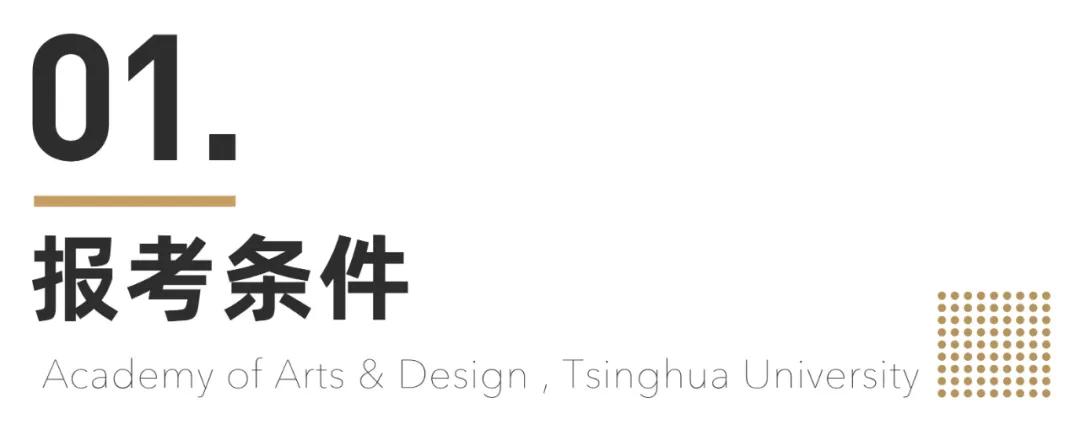 01.

报考条件

Academy of Arts & Design , Tsinghua University